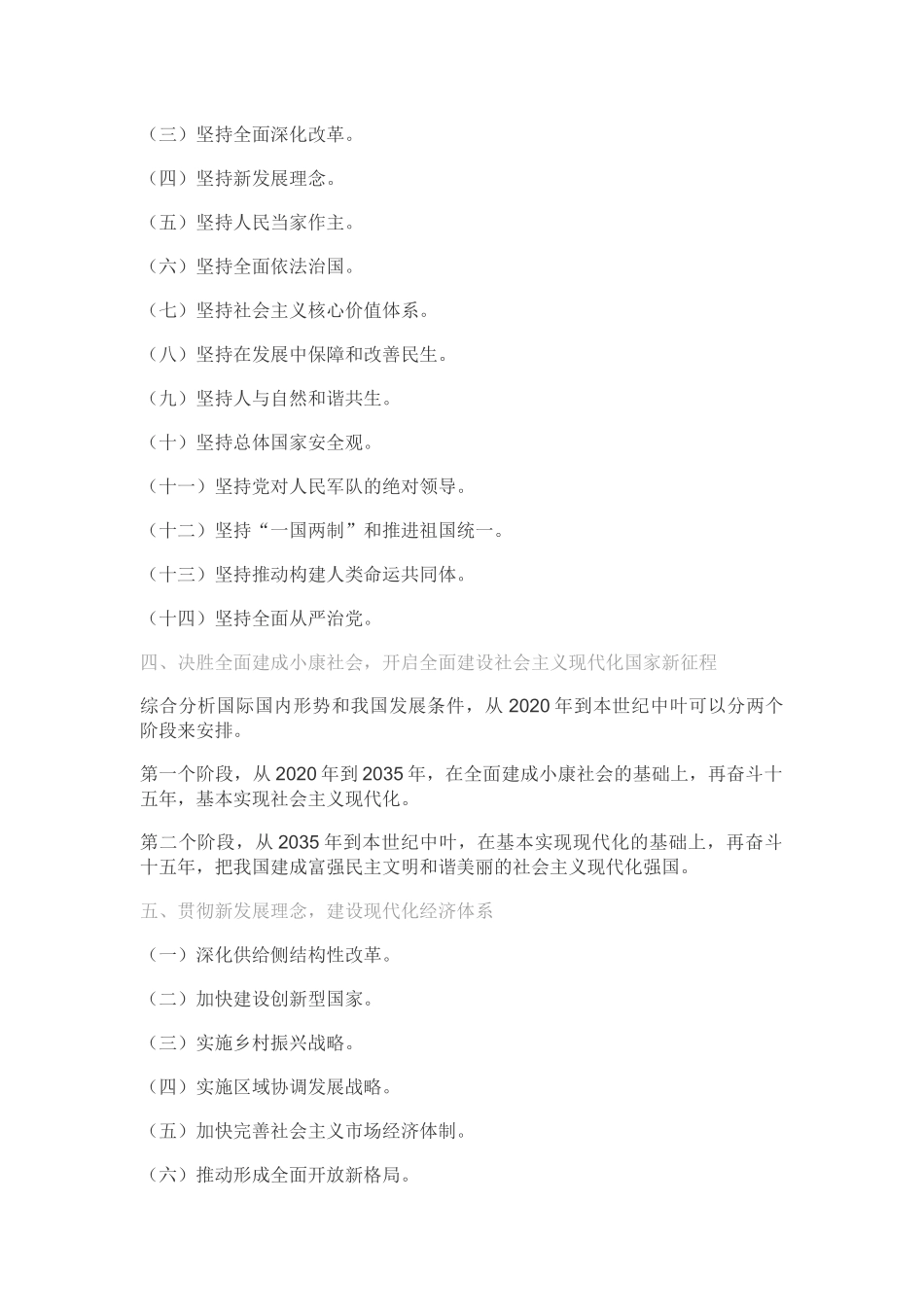 （三）坚持全面深化改革。

（四）坚持新发展理念。

（五）坚持人民当家作主。

（六）坚持全面依法治国。

（七）坚持社会主义核心价值体系。

（八）坚持在发展中保障和改善民生。

（九）坚持人与自然和谐共生。

（十）坚持总体国家安全观。

（十一）坚持党对人民军队的绝对领导。

（十二）坚持“一国两制”和推进祖国统一。

（十三）坚持推动构建人类命运共同体。

（十四）坚持全面从严治党。

四、决胜全面建成小康社会，开启全面建设社会主义现代化国家新征程

综合分析国际国内形势和我国发展条件，从 2020 年到本世纪中叶可以分两个阶段来安排。

第一个阶段，从 2020 年到 2035 年，在全面建成小康社会的基础上，再奋斗十五年，基本实现社会主义现代化。

第二个阶段，从 2035 年到本世纪中叶，在基本实现现代化的基础上，再奋斗十五年，把我国建成富强民主文明和谐美丽的社会主义现代化强国。

五、贯彻新发展理念，建设现代化经济体系

（一）深化供给侧结构性改革。

（二）加快建设创新型国家。

（三）实施乡村振兴战略。

（四）实施区域协调发展战略。

（五）加快完善社会主义市场经济体制。

（六）推动形成全面开放新格局。